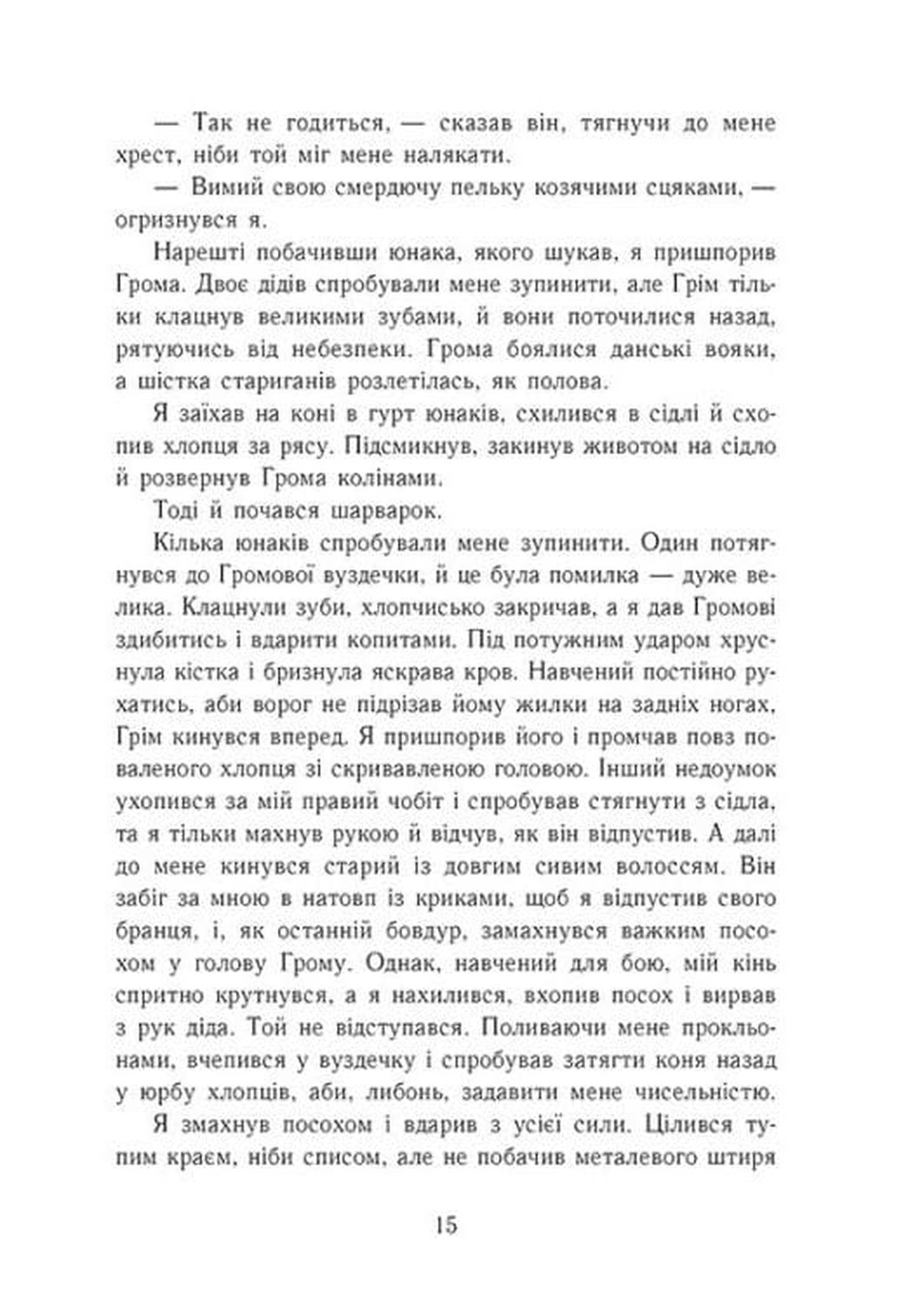 — Так не годиться, — сказав він, тягнучи до мене хрест, ніби той міг мене налякати.

— Вимий свою смердючу пельку козячими сцяками, — огризнувся я.

Нарешті побачивши юнака, якого шукав, я пришпорив Грома. Двоє дідів спробували мене зупинити, але Грім тільки клацнув великими зубами, й вони поточилися назад, рятуючись від небезпеки. Грома боялися данські вояки, а шістка стариганів розлетілась, як полова.

Я заїхав на коні в гурт юнаків, схилився в сідлі й схопив хлопця за рясу. Підсмикнув, закинув животом на сідло й розвернув Грома колінами.

Тоді й почався шарварок.

Кілька юнаків спробували мене зупинити. Один потягнувся до Громової вуздечки, й це була помилка — дуже велика. Клацнули зуби, хлопчисько закричав, а я дав Громові здибитись і вдарити копитами. Під потужним ударом хруснула кістка і бризнула яскрава кров. Навчений постійно рухатись, аби ворог не підрізав йому жилки на задніх ногах, Грім кинувся вперед. Я пришпорив його і промчав повз поваленого хлопця зі скривавленою головою. Інший недоумок ухопився за мій правий чобіт і спробував стягнути з сідла, та я тільки махнув рукою й відчув, як він відпустив. А далі до мене кинувся старий із довгим сивим волоссям. Він забіг за мною в натовп із криками, щоб я відпустив свого бранця, і, як останній бовдур, замахнувся важким посохом у голову Грому. Однак, навчений для бою, мій кінь спритно крутнувся, а я нахилився, вхопив посох і вирвав з рук діда. Той не відступався. Поливаючи мене прокльонами, вчепився у вуздечку і спробував затягти коня назад у юрбу хлопців, аби, либонь, задавити мене чисельністю.

Я змахнув посохом і вдарив з усієї сили. Цілився тупим краєм, ніби списом, але не побачив металевого штиря

15